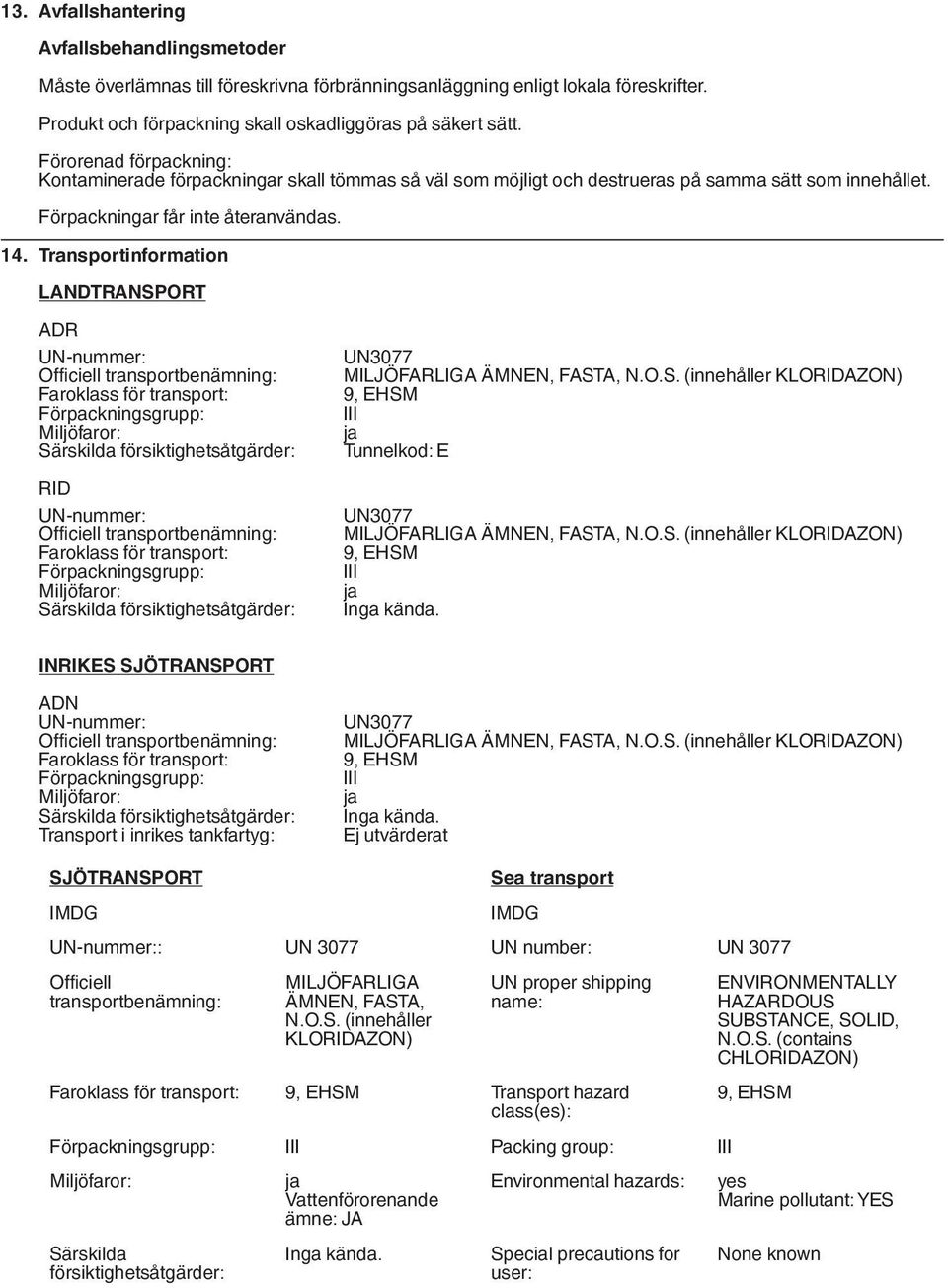 13. Avfallshantering

Avfallsbehandlingsmetoder

Måste överlämnas till föreskrivna förbränningsanläggning enligt lokala föreskrifter.

Produkt och förpackning skall oskadliggöras på säkert sätt.

Förorenad förpackning:
Kontaminerade förpackningar skall tömmas så väl som möjligt och destrueras på samma sätt som innehållet.

Förpackningar får inte återanvändas.

14. Transportinformation

LANDTRANSPORT

ADR

| | |
|---|---|
| UN-nummer: | UN3077 |
| Officiell transportbenämning: | MILJÖFARLIGA ÄMNEN, FASTA, N.O.S. (innehåller KLORIDAZON) |
| Faroklass för transport: | 9, EHSM |
| Förpackningsgrupp: | III |
| Miljöfaror: | ja |
| Särskilda försiktighetsåtgärder: | Tunnelkod: E |

RID

| | |
|---|---|
| UN-nummer: | UN3077 |
| Officiell transportbenämning: | MILJÖFARLIGA ÄMNEN, FASTA, N.O.S. (innehåller KLORIDAZON) |
| Faroklass för transport: | 9, EHSM |
| Förpackningsgrupp: | III |
| Miljöfaror: | ja |
| Särskilda försiktighetsåtgärder: | Inga kända. |

INRIKES SJÖTRANSPORT

ADN

| | |
|---|---|
| UN-nummer: | UN3077 |
| Officiell transportbenämning: | MILJÖFARLIGA ÄMNEN, FASTA, N.O.S. (innehåller KLORIDAZON) |
| Faroklass för transport: | 9, EHSM |
| Förpackningsgrupp: | III |
| Miljöfaror: | ja |
| Särskilda försiktighetsåtgärder: | Inga kända. |
| Transport i inrikes tankfartyg: | Ej utvärderat |

| SJÖTRANSPORT | | Sea transport | |
|---|---|---|---|
| IMDG | | IMDG | |
| UN-nummer:: | UN 3077 | UN number: | UN 3077 |
| Officiell transportbenämning: | MILJÖFARLIGA ÄMNEN, FASTA, N.O.S. (innehåller KLORIDAZON) | UN proper shipping name: | ENVIRONMENTALLY HAZARDOUS SUBSTANCE, SOLID, N.O.S. (contains CHLORIDAZON) |
| Faroklass för transport: | 9, EHSM | Transport hazard class(es): | 9, EHSM |
| Förpackningsgrupp: | III | Packing group: | III |
| Miljöfaror: | ja Vattenförorenande ämne: JA | Environmental hazards: | yes Marine pollutant: YES |
| Särskilda försiktighetsåtgärder: | Inga kända. | Special precautions for user: | None known |